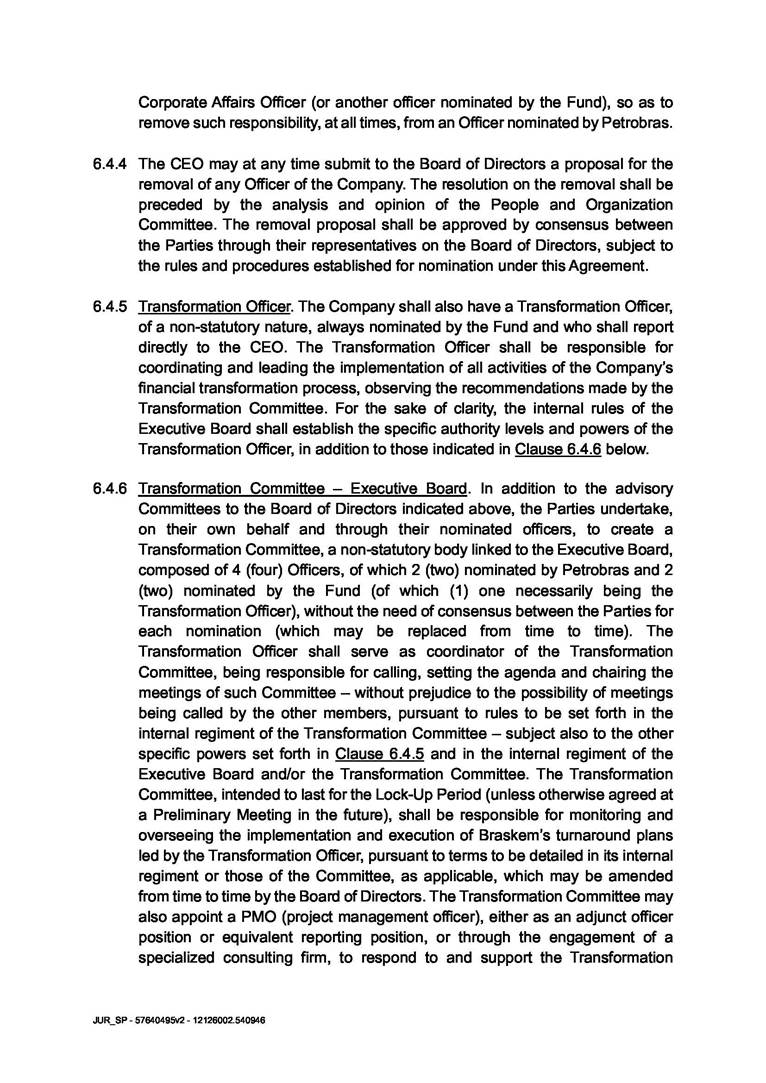 Corporate Affairs Officer (or another officer nominated by the Fund), so as to remove such responsibility, at all times, from an Officer nominated by Petrobras.

6.4.4 The CEO may at any time submit to the Board of Directors a proposal for the removal of any Officer of the Company. The resolution on the removal shall be preceded by the analysis and opinion of the People and Organization Committee. The removal proposal shall be approved by consensus between the Parties through their representatives on the Board of Directors, subject to the rules and procedures established for nomination under this Agreement.

6.4.5 Transformation Officer. The Company shall also have a Transformation Officer, of a non-statutory nature, always nominated by the Fund and who shall report directly to the CEO. The Transformation Officer shall be responsible for coordinating and leading the implementation of all activities of the Company's financial transformation process, observing the recommendations made by the Transformation Committee. For the sake of clarity, the internal rules of the Executive Board shall establish the specific authority levels and powers of the Transformation Officer, in addition to those indicated in Clause 6.4.6 below.

6.4.6 Transformation Committee – Executive Board. In addition to the advisory Committees to the Board of Directors indicated above, the Parties undertake, on their own behalf and through their nominated officers, to create a Transformation Committee, a non-statutory body linked to the Executive Board, composed of 4 (four) Officers, of which 2 (two) nominated by Petrobras and 2 (two) nominated by the Fund (of which (1) one necessarily being the Transformation Officer), without the need of consensus between the Parties for each nomination (which may be replaced from time to time). The Transformation Officer shall serve as coordinator of the Transformation Committee, being responsible for calling, setting the agenda and chairing the meetings of such Committee – without prejudice to the possibility of meetings being called by the other members, pursuant to rules to be set forth in the internal regiment of the Transformation Committee – subject also to the other specific powers set forth in Clause 6.4.5 and in the internal regiment of the Executive Board and/or the Transformation Committee. The Transformation Committee, intended to last for the Lock-Up Period (unless otherwise agreed at a Preliminary Meeting in the future), shall be responsible for monitoring and overseeing the implementation and execution of Braskem's turnaround plans led by the Transformation Officer, pursuant to terms to be detailed in its internal regiment or those of the Committee, as applicable, which may be amended from time to time by the Board of Directors. The Transformation Committee may also appoint a PMO (project management officer), either as an adjunct officer position or equivalent reporting position, or through the engagement of a specialized consulting firm, to respond to and support the Transformation

JUR_SP - 57640495v2 - 12126002.540946